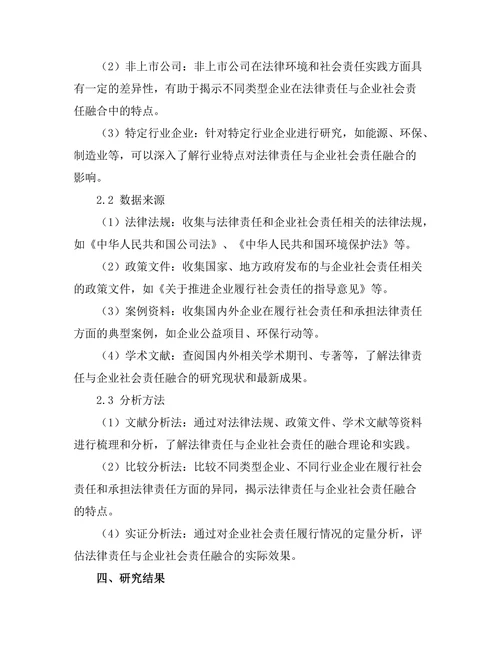 （2）非上市公司：非上市公司在法律环境和社会责任实践方面具有一定的差异性，有助于揭示不同类型企业在法律责任与企业社会责任融合中的特点。

（3）特定行业企业：针对特定行业企业进行研究，如能源、环保、制造业等，可以深入了解行业特点对法律责任与企业社会责任融合的影响。

2.2 数据来源

（1）法律法规：收集与法律责任和企业社会责任相关的法律法规，如《中华人民共和国公司法》、《中华人民共和国环境保护法》等。

（2）政策文件：收集国家、地方政府发布的与企业社会责任相关的政策文件，如《关于推进企业履行社会责任的指导意见》等。

（3）案例资料：收集国内外企业在履行社会责任和承担法律责任方面的典型案例，如企业公益项目、环保行动等。

（4）学术文献：查阅国内外相关学术期刊、专著等，了解法律责任与企业社会责任融合的研究现状和最新成果。

2.3 分析方法

（1）文献分析法：通过对法律法规、政策文件、学术文献等资料进行梳理和分析，了解法律责任与企业社会责任的融合理论和实践。

（2）比较分析法：比较不同类型企业、不同行业企业在履行社会责任和承担法律责任方面的异同，揭示法律责任与企业社会责任融合的特点。

（4）实证分析法：通过对企业社会责任履行情况的定量分析，评估法律责任与企业社会责任融合的实际效果。

四、研究结果